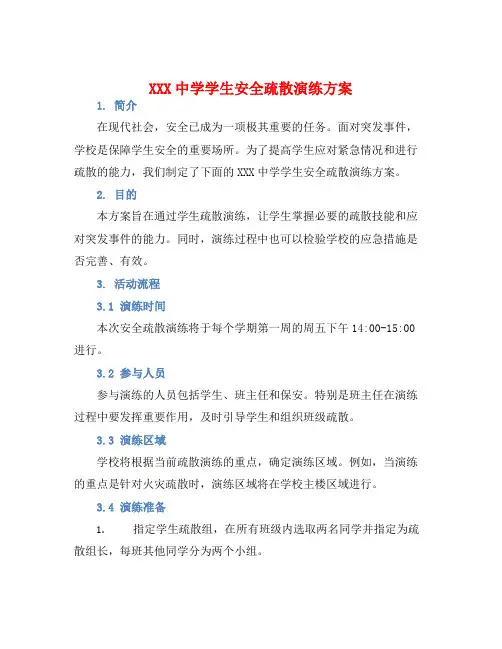 XXX 中学学生安全疏散演练方案

1. 简介

在现代社会，安全已成为一项极其重要的任务。面对突发事件，学校是保障学生安全的重要场所。为了提高学生应对紧急情况和进行疏散的能力，我们制定了下面的 XXX 中学学生安全疏散演练方案。

2. 目的

本方案旨在通过学生疏散演练，让学生掌握必要的疏散技能和应对突发事件的能力。同时，演练过程中也可以检验学校的应急措施是否完善、有效。

3. 活动流程

3.1 演练时间

本次安全疏散演练将于每个学期第一周的周五下午 14:00-15:00 进行。

3.2 参与人员

参与演练的人员包括学生、班主任和保安。特别是班主任在演练过程中要发挥重要作用，及时引导学生和组织班级疏散。

3.3 演练区域

学校将根据当前疏散演练的重点，确定演练区域。例如，当演练的重点是针对火灾疏散时，演练区域将在学校主楼区域进行。

3.4 演练准备

1. 指定学生疏散组，在所有班级内选取两名同学并指定为疏散组长，每班其他同学分为两个小组。